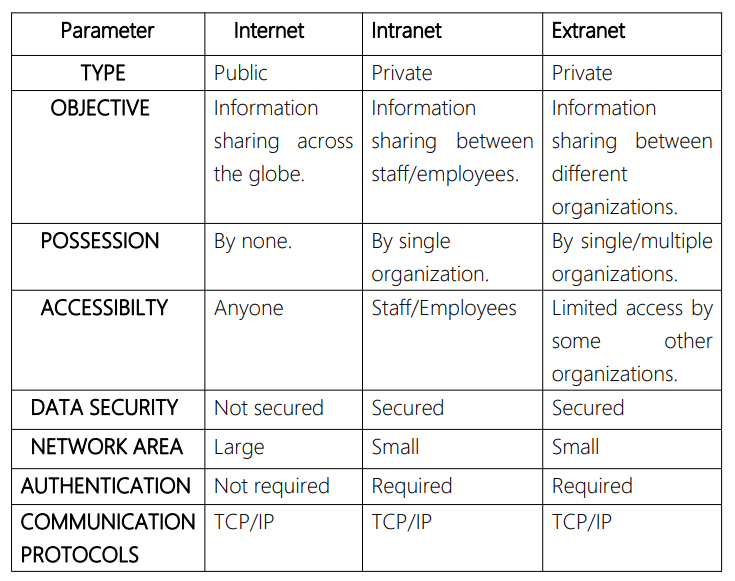 | Parameter | Internet | Intranet | Extranet |
|---|---|---|---|
| TYPE | Public | Private | Private |
| OBJECTIVE | Information sharing across the globe. | Information sharing between staff/employees. | Information sharing between different organizations. |
| POSSESSION | By none. | By single organization. | By single/multiple organizations. |
| ACCESSIBILTY | Anyone | Staff/Employees | Limited access by some other organizations. |
| DATA SECURITY | Not secured | Secured | Secured |
| NETWORK AREA | Large | Small | Small |
| AUTHENTICATION | Not required | Required | Required |
| COMMUNICATION PROTOCOLS | TCP/IP | TCP/IP | TCP/IP |